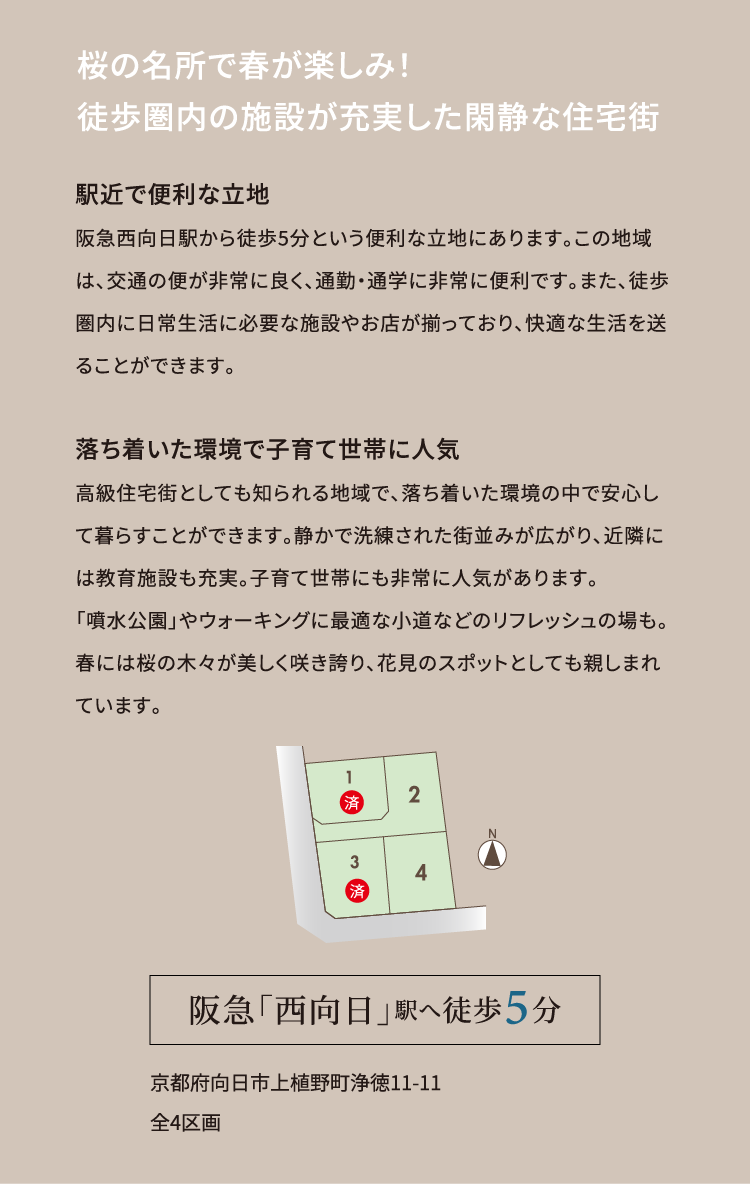 桜の名所で春が楽しみ!
徒歩圏内の施設が充実した閑静な住宅街

駅近で便利な立地

阪急西向日駅から徒歩5分という便利な立地にあります。この地域は、交通の便が非常に良く、通勤・通学に非常に便利です。また、徒歩圏内に日常生活に必要な施設やお店が揃っており、快適な生活を送ることができます。

落ち着いた環境で子育て世帯に人気

高級住宅街としても知られる地域で、落ち着いた環境の中で安心して暮らすことができます。静かで洗練された街並みが広がり、近隣には教育施設も充実。子育て世帯にも非常に人気があります。
「噴水公園」やウォーキングに最適な小道などのリフレッシュの場も。春には桜の木々が美しく咲き誇り、花見のスポットとしても親しまれています。

1
済
2
3
済
4
N

阪急「西向日」駅へ徒歩5分

京都府向日市上植野町浄徳11-11
全4区画